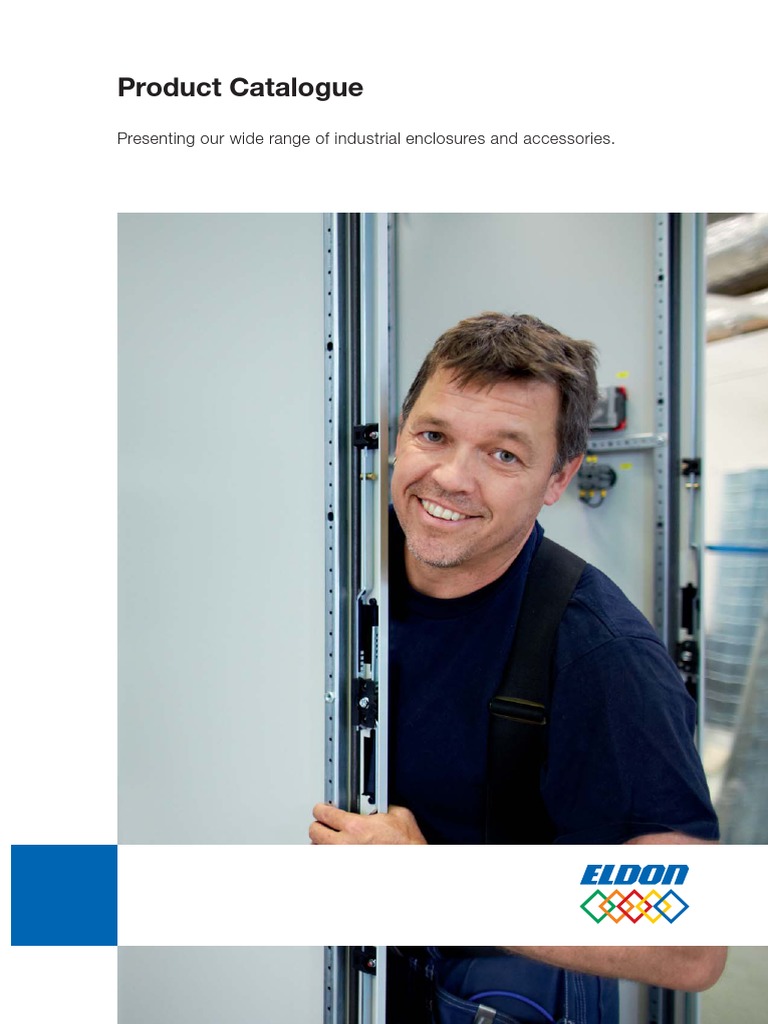 Product Catalogue

Presenting our wide range of industrial enclosures and accessories.

ELDON